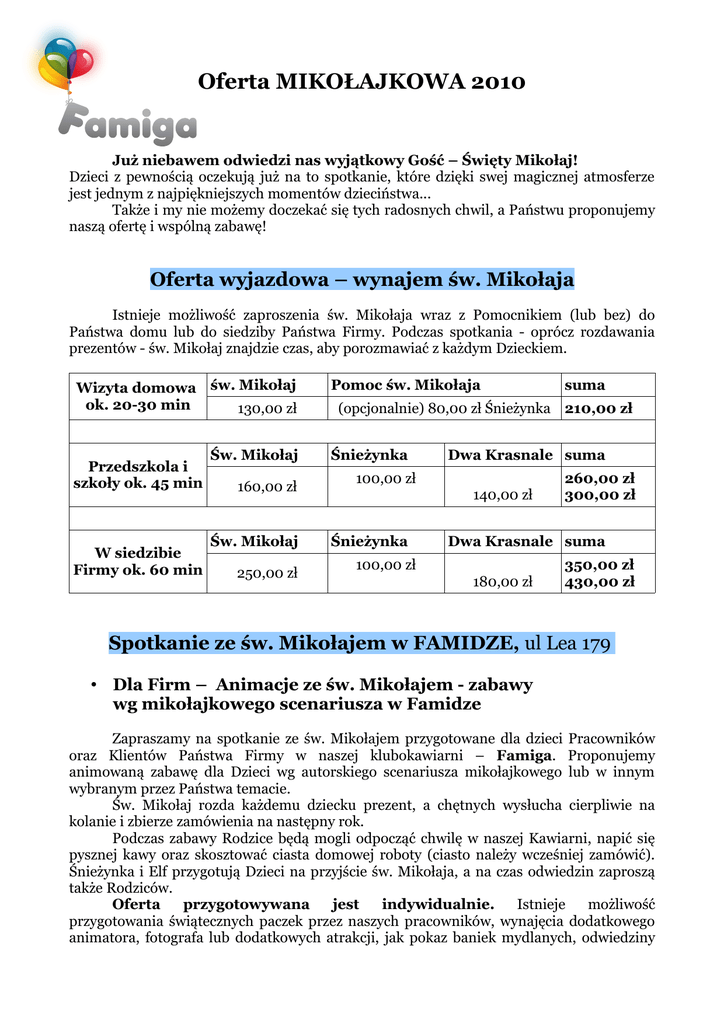 Famiga

Oferta MIKOŁAJKOWA 2010

Już niebawem odwiedzi nas wyjątkowy Gość – Święty Mikołaj!
Dzieci z pewnością oczekują już na to spotkanie, które dzięki swej magicznej atmosferze jest jednym z najpiękniejszych momentów dzieciństwa…
Także i my nie możemy doczekać się tych radosnych chwil, a Państwu proponujemy naszą ofertę i wspólną zabawę!

Oferta wyjazdowa – wynajem św. Mikołaja

Istnieje możliwość zaproszenia św. Mikołaja wraz z Pomocnikiem (lub bez) do Państwa domu lub do siedziby Państwa Firmy. Podczas spotkania - oprócz rozdawania prezentów - św. Mikołaj znajdzie czas, aby porozmawiać z każdym Dzieckiem.

| Wizyta domowa ok. 20-30 min | św. Mikołaj | Pomoc św. Mikołaja | | suma |
|---|---|---|---|---|
| | 130,00 zł | (opcjonalnie) 80,00 zł Śnieżynka | | 210,00 zł |
| | | | | |
| Przedszkola i szkoły ok. 45 min | Św. Mikołaj | Śnieżynka | Dwa Krasnale | suma |
| | 160,00 zł | 100,00 zł | 140,00 zł | 260,00 zł 300,00 zł |
| | | | | |
| W siedzibie Firmy ok. 60 min | Św. Mikołaj | Śnieżynka | Dwa Krasnale | suma |
| | 250,00 zł | 100,00 zł | 180,00 zł | 350,00 zł 430,00 zł |

Spotkanie ze św. Mikołajem w FAMIDZE, ul Lea 179

• Dla Firm – Animacje ze św. Mikołajem - zabawy wg mikołajkowego scenariusza w Famidze

Zapraszamy na spotkanie ze św. Mikołajem przygotowane dla dzieci Pracowników oraz Klientów Państwa Firmy w naszej klubokawiarni – Famiga. Proponujemy animowaną zabawę dla Dzieci wg autorskiego scenariusza mikołajkowego lub w innym wybranym przez Państwa temacie.
Św. Mikołaj rozda każdemu dziecku prezent, a chętnych wysłucha cierpliwie na kolanie i zbierze zamówienia na następny rok.
Podczas zabawy Rodzice będą mogli odpocząć chwilę w naszej Kawiarni, napić się pysznej kawy oraz skosztować ciasta domowej roboty (ciasto należy wcześniej zamówić). Śnieżynka i Elf przygotują Dzieci na przyjście św. Mikołaja, a na czas odwiedzin zaproszą także Rodziców.
Oferta przygotowywana jest indywidualnie. Istnieje możliwość przygotowania świątecznych paczek przez naszych pracowników, wynajęcia dodatkowego animatora, fotografa lub dodatkowych atrakcji, jak pokaz baniek mydlanych, odwiedziny